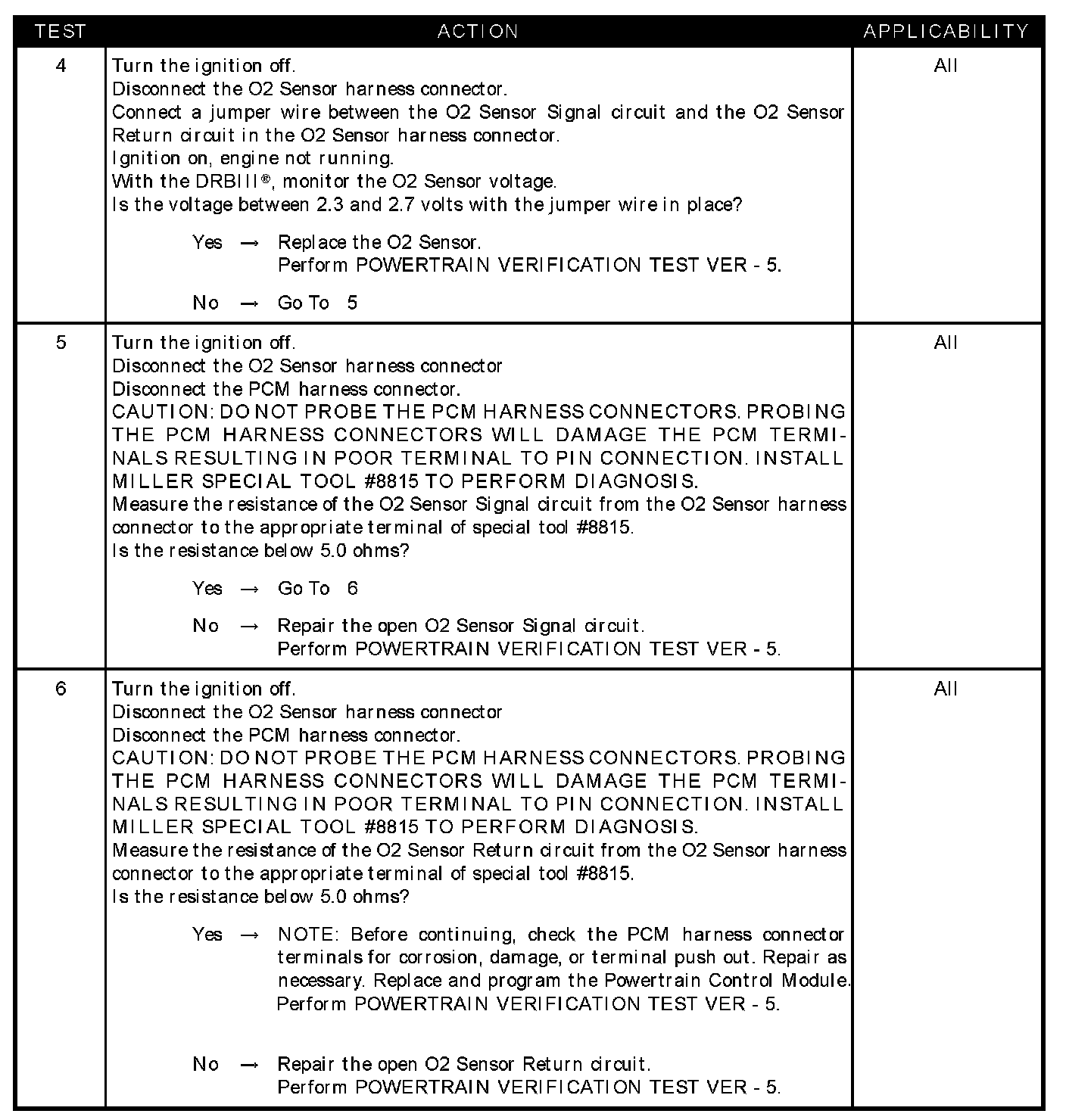 | TEST | ACTION | APPLICABILITY |
|---|---|---|
| 4 | Turn the ignition off.<br>Disconnect the O2 Sensor harness connector.<br>Connect a jumper wire between the O2 Sensor Signal circuit and the O2 Sensor Return circuit in the O2 Sensor harness connector.<br>Ignition on, engine not running.<br>With the DRBIII®, monitor the O2 Sensor voltage.<br>Is the voltage between 2.3 and 2.7 volts with the jumper wire in place?<br><br>Yes → Replace the O2 Sensor.<br>Perform POWERTRAIN VERIFICATION TEST VER - 5.<br><br>No → Go To 5 | All |
| 5 | Turn the ignition off.<br>Disconnect the O2 Sensor harness connector<br>Disconnect the PCM harness connector.<br>CAUTION: DO NOT PROBE THE PCM HARNESS CONNECTORS. PROBING THE PCM HARNESS CONNECTORS WILL DAMAGE THE PCM TERMINALS RESULTING IN POOR TERMINAL TO PIN CONNECTION. INSTALL MILLER SPECIAL TOOL #8815 TO PERFORM DIAGNOSIS.<br>Measure the resistance of the O2 Sensor Signal circuit from the O2 Sensor harness connector to the appropriate terminal of special tool #8815.<br>Is the resistance below 5.0 ohms?<br><br>Yes → Go To 6<br><br>No → Repair the open O2 Sensor Signal circuit.<br>Perform POWERTRAIN VERIFICATION TEST VER - 5. | All |
| 6 | Turn the ignition off.<br>Disconnect the O2 Sensor harness connector<br>Disconnect the PCM harness connector.<br>CAUTION: DO NOT PROBE THE PCM HARNESS CONNECTORS. PROBING THE PCM HARNESS CONNECTORS WILL DAMAGE THE PCM TERMINALS RESULTING IN POOR TERMINAL TO PIN CONNECTION. INSTALL MILLER SPECIAL TOOL #8815 TO PERFORM DIAGNOSIS.<br>Measure the resistance of the O2 Sensor Return circuit from the O2 Sensor harness connector to the appropriate terminal of special tool #8815.<br>Is the resistance below 5.0 ohms?<br><br>Yes → NOTE: Before continuing, check the PCM harness connector terminals for corrosion, damage, or terminal push out. Repair as necessary. Replace and program the Powertrain Control Module.<br>Perform POWERTRAIN VERIFICATION TEST VER - 5.<br><br>No → Repair the open O2 Sensor Return circuit.<br>Perform POWERTRAIN VERIFICATION TEST VER - 5. | All |